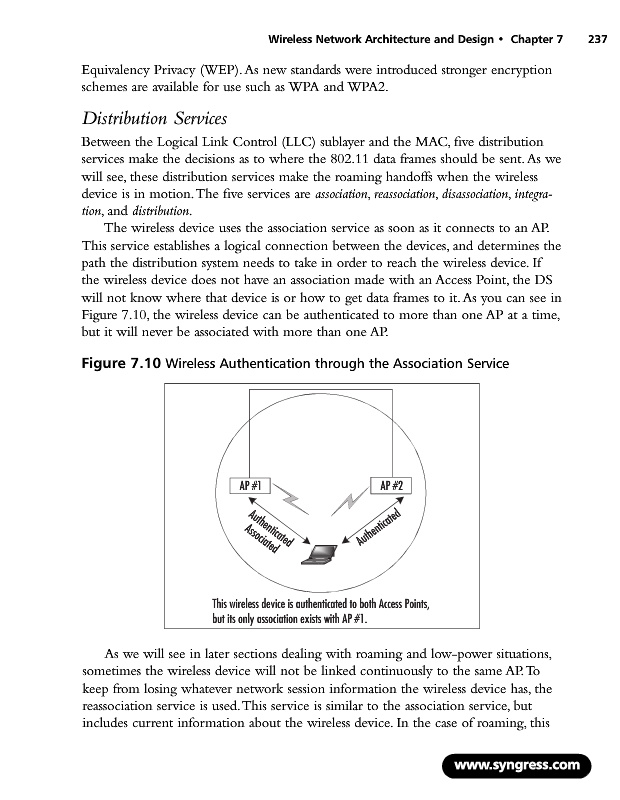 Wireless Network Architecture and Design • Chapter 7 237

Equivalency Privacy (WEP). As new standards were introduced stronger encryption schemes are available for use such as WPA and WPA2.

Distribution Services

Between the Logical Link Control (LLC) sublayer and the MAC, five distribution services make the decisions as to where the 802.11 data frames should be sent. As we will see, these distribution services make the roaming handoffs when the wireless device is in motion. The five services are association, reassociation, disassociation, integration, and distribution.

The wireless device uses the association service as soon as it connects to an AP. This service establishes a logical connection between the devices, and determines the path the distribution system needs to take in order to reach the wireless device. If the wireless device does not have an association made with an Access Point, the DS will not know where that device is or how to get data frames to it. As you can see in Figure 7.10, the wireless device can be authenticated to more than one AP at a time, but it will never be associated with more than one AP.

Figure 7.10 Wireless Authentication through the Association Service

AP #1

AP #2

Authenticated Associated

Authenticated

This wireless device is authenticated to both Access Points, but its only association exists with AP #1.

As we will see in later sections dealing with roaming and low-power situations, sometimes the wireless device will not be linked continuously to the same AP. To keep from losing whatever network session information the wireless device has, the reassociation service is used. This service is similar to the association service, but includes current information about the wireless device. In the case of roaming, this

www.syngress.com